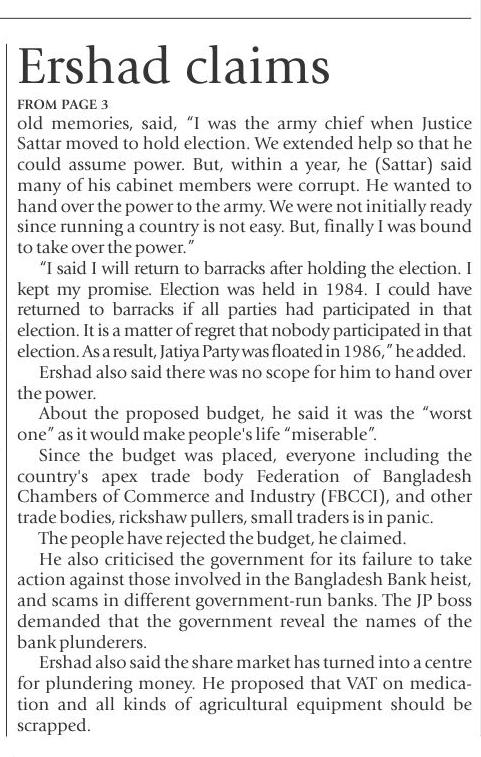 Ershad claims

FROM PAGE 3

old memories, said, "I was the army chief when Justice Sattar moved to hold election. We extended help so that he could assume power. But, within a year, he (Sattar) said many of his cabinet members were corrupt. He wanted to hand over the power to the army. We were not initially ready since running a country is not easy. But, finally I was bound to take over the power."

"I said I will return to barracks after holding the election. I kept my promise. Election was held in 1984. I could have returned to barracks if all parties had participated in that election. It is a matter of regret that nobody participated in that election. As a result, Jatiya Party was floated in 1986," he added.

Ershad also said there was no scope for him to hand over the power.

About the proposed budget, he said it was the "worst one" as it would make people's life "miserable".

Since the budget was placed, everyone including the country's apex trade body Federation of Bangladesh Chambers of Commerce and Industry (FBCCI), and other trade bodies, rickshaw pullers, small traders is in panic.

The people have rejected the budget, he claimed.

He also criticised the government for its failure to take action against those involved in the Bangladesh Bank heist, and scams in different government-run banks. The JP boss demanded that the government reveal the names of the bank plunderers.

Ershad also said the share market has turned into a centre for plundering money. He proposed that VAT on medication and all kinds of agricultural equipment should be scrapped.